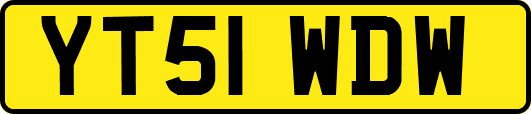 YT51 WDW